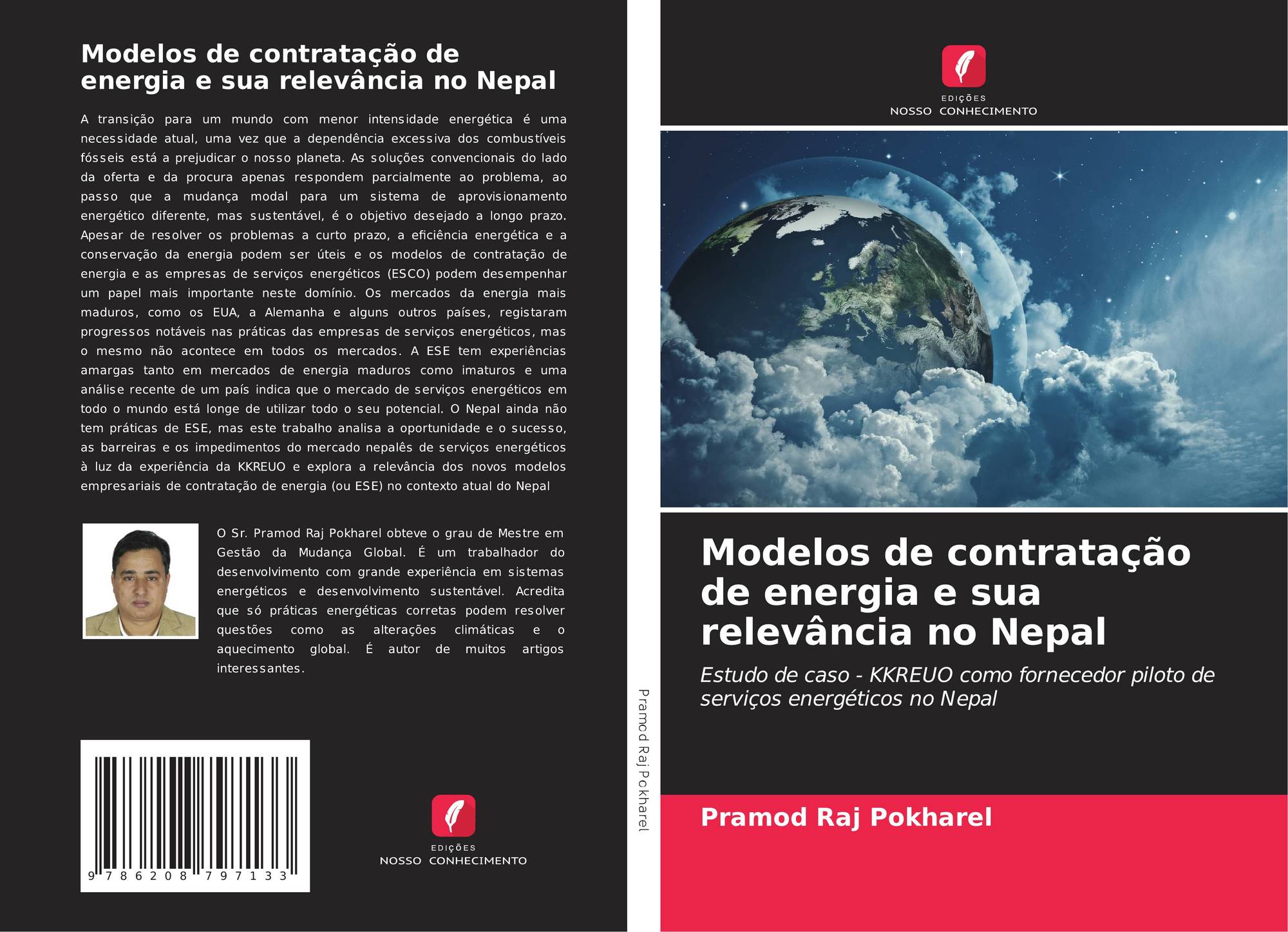 Modelos de contratação de energia e sua relevância no Nepal

A transição para um mundo com menor intensidade energética é uma necessidade atual, uma vez que a dependência excessiva dos combustíveis fósseis está a prejudicar o nosso planeta. As soluções convencionais do lado da oferta e da procura apenas respondem parcialmente ao problema, ao passo que a mudança modal para um sistema de aprovisionamento energético diferente, mas sustentável, é o objetivo desejado a longo prazo. Apesar de resolver os problemas a curto prazo, a eficiência energética e a conservação da energia podem ser úteis e os modelos de contratação de energia e as empresas de serviços energéticos (ESCO) podem desempenhar um papel mais importante neste domínio. Os mercados da energia mais maduros, como os EUA, a Alemanha e alguns outros países, registaram progressos notáveis nas práticas das empresas de serviços energéticos, mas o mesmo não acontece em todos os mercados. A ESE tem experiências amargas tanto em mercados de energia maduros como imaturos e uma análise recente de um país indica que o mercado de serviços energéticos em todo o mundo está longe de utilizar todo o seu potencial. O Nepal ainda não tem práticas de ESE, mas este trabalho analisa a oportunidade e o sucesso, as barreiras e os impedimentos do mercado nepalês de serviços energéticos à luz da experiência da KKREUO e explora a relevância dos novos modelos empresariais de contratação de energia (ou ESE) no contexto atual do Nepal

O Sr. Pramod Raj Pokharel obteve o grau de Mestre em Gestão da Mudança Global. É um trabalhador do desenvolvimento com grande experiência em sistemas energéticos e desenvolvimento sustentável. Acredita que só práticas energéticas corretas podem resolver questões como as alterações climáticas e o aquecimento global. É autor de muitos artigos interessantes.

9 786208 797133

EDIÇÕES
NOSSO CONHECIMENTO

Pramod Raj Pokharel

EDIÇÕES
NOSSO CONHECIMENTO

Modelos de contratação de energia e sua relevância no Nepal

Estudo de caso - KKREUO como fornecedor piloto de serviços energéticos no Nepal

Pramod Raj Pokharel